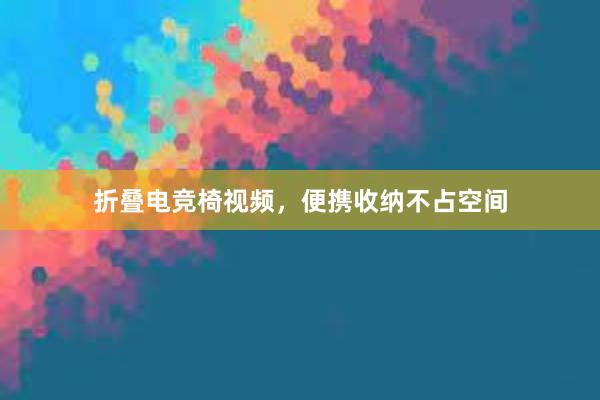 折叠电竞椅视频，便携收纳不占空间